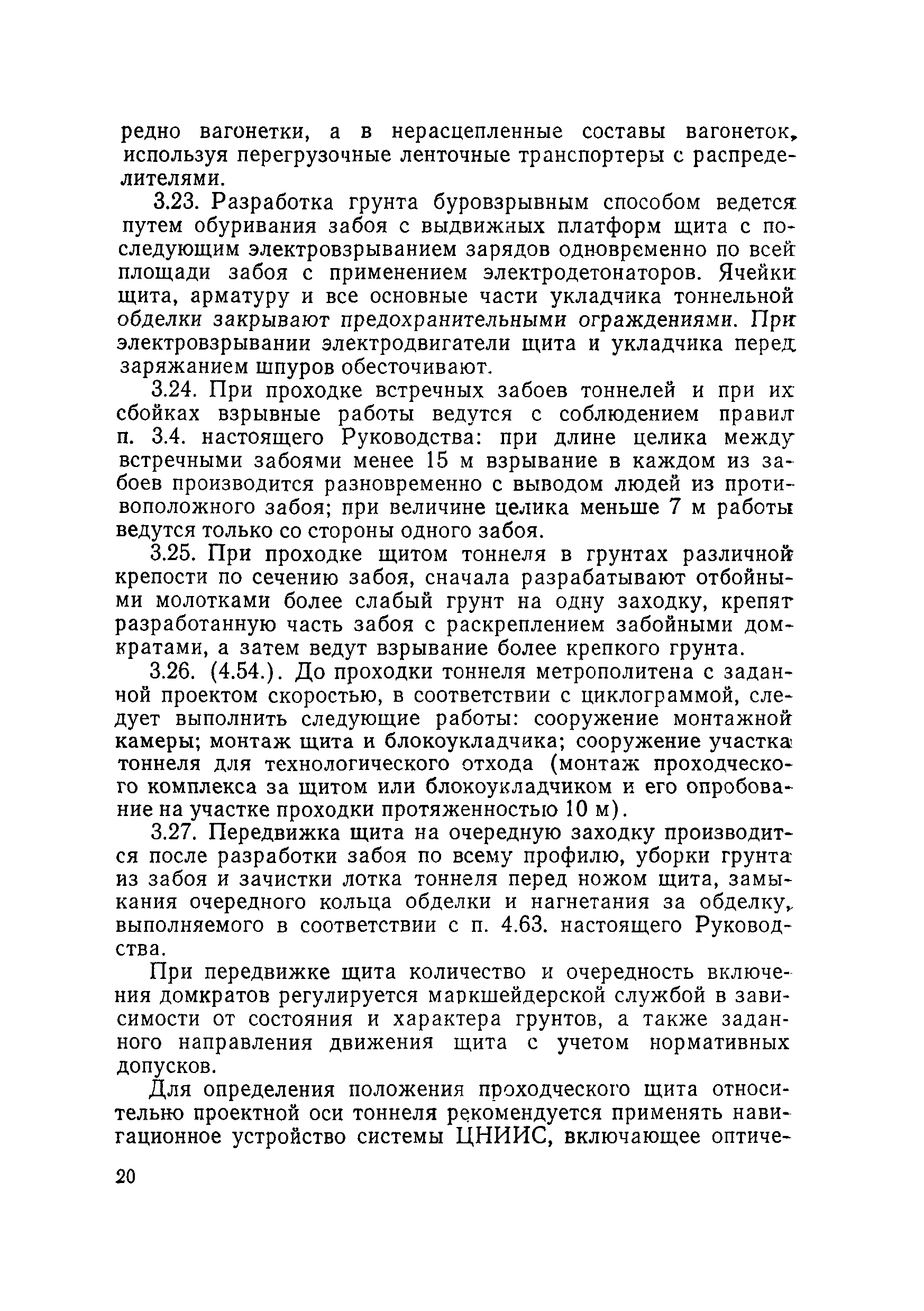 редно вагонетки, а в нерасцепленные составы вагонеток, используя перегрузочные ленточные транспортеры с распределителями.

3.23. Разработка грунта буровзрывным способом ведется путем обуривания забоя с выдвижных платформ щита с последующим электровзрыванием зарядов одновременно по всей площади забоя с применением электродетонаторов. Ячейки щита, арматуру и все основные части укладчика тоннельной обделки закрывают предохранительными ограждениями. При электровзрывании электродвигатели щита и укладчика перед заряжанием шпуров обесточивают.

3.24. При проходке встречных забоев тоннелей и при их сбойках взрывные работы ведутся с соблюдением правил п. 3.4. настоящего Руководства: при длине целика между встречными забоями менее 15 м взрывание в каждом из забоев производится разновременно с выводом людей из противоположного забоя; при величине целика меньше 7 м работы ведутся только со стороны одного забоя.

3.25. При проходке щитом тоннеля в грунтах различной крепости по сечению забоя, сначала разрабатывают отбойными молотками более слабый грунт на одну заходку, крепят разработанную часть забоя с раскреплением забойными домкратами, а затем ведут взрывание более крепкого грунта.

3.26. (4.54.). До проходки тоннеля метрополитена с заданной проектом скоростью, в соответствии с циклограммой, следует выполнить следующие работы: сооружение монтажной камеры; монтаж щита и блокоукладчика; сооружение участка тоннеля для технологического отхода (монтаж проходческого комплекса за щитом или блокоукладчиком и его опробование на участке проходки протяженностью 10 м).

3.27. Передвижка щита на очередную заходку производится после разработки забоя по всему профилю, уборки грунта из забоя и зачистки лотка тоннеля перед ножом щита, замыкания очередного кольца обделки и нагнетания за обделку, выполняемого в соответствии с п. 4.63. настоящего Руководства.

При передвижке щита количество и очередность включения домкратов регулируется маркшейдерской службой в зависимости от состояния и характера грунтов, а также заданного направления движения щита с учетом нормативных допусков.

Для определения положения проходческого щита относительно проектной оси тоннеля рекомендуется применять навигационное устройство системы ЦНИИС, включающее оптиче-

20